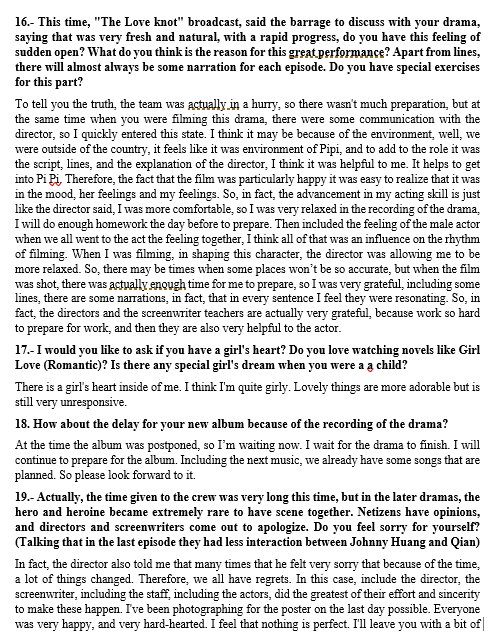 16.- This time, "The Love knot" broadcast, said the barrage to discuss with your drama, saying that was very fresh and natural, with a rapid progress, do you have this feeling of sudden open? What do you think is the reason for this great performance? Apart from lines, there will almost always be some narration for each episode. Do you have special exercises for this part?

To tell you the truth, the team was actually in a hurry, so there wasn't much preparation, but at the same time when you were filming this drama, there were some communication with the director, so I quickly entered this state. I think it may be because of the environment, well, we were outside of the country, it feels like it was environment of Pipi, and to add to the role it was the script, lines, and the explanation of the director, I think it was helpful to me. It helps to get into Pi Pi. Therefore, the fact that the film was particularly happy it was easy to realize that it was in the mood, her feelings and my feelings. So, in fact, the advancement in my acting skill is just like the director said, I was more comfortable, so I was very relaxed in the recording of the drama, I will do enough homework the day before to prepare. Then included the feeling of the male actor when we all went to the act the feeling together, I think all of that was an influence on the rhythm of filming. When I was filming, in shaping this character, the director was allowing me to be more relaxed. So, there may be times when some places won't be so accurate, but when the film was shot, there was actually enough time for me to prepare, so I was very grateful, including some lines, there are some narrations, in fact, that in every sentence I feel they were resonating. So, in fact, the directors and the screenwriter teachers are actually very grateful, because work so hard to prepare for work, and then they are also very helpful to the actor.

17.- I would you like to ask if you have a girl's heart? Do you love watching novels like Girl Love (Romantic)? Is there any special girl's dream when you were a a child?

There is a girl's heart inside of me. I think I'm quite girly. Lovely things are more adorable but is still very unresponsive.

18. How about the delay for your new album because of the recording of the drama?

At the time the album was postponed, so I'm waiting now. I wait for the drama to finish. I will continue to prepare for the album. Including the next music, we already have some songs that are planned. So please look forward to it.

19.- Actually, the time given to the crew was very long this time, but in the later dramas, the hero and heroine became extremely rare to have scene together. Netizens have opinions, and directors and screenwriters come out to apologize. Do you feel sorry for yourself? (Talking that in the last episode they had less interaction between Johnny Huang and Qian)

In fact, the director also told me that many times that he felt very sorry that because of the time, a lot of things changed. Therefore, we all have regrets. In this case, include the director, the screenwriter, including the staff, including the actors, did the greatest of their effort and sincerity to make these happen. I've been photographing for the poster on the last day possible. Everyone was very happy, and very hard-hearted. I feel that nothing is perfect. I'll leave you with a bit of